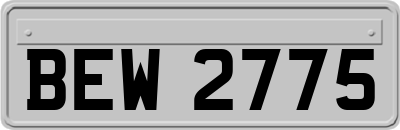 BEW 2775